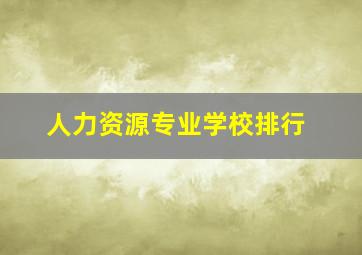 人力资源专业学校排行